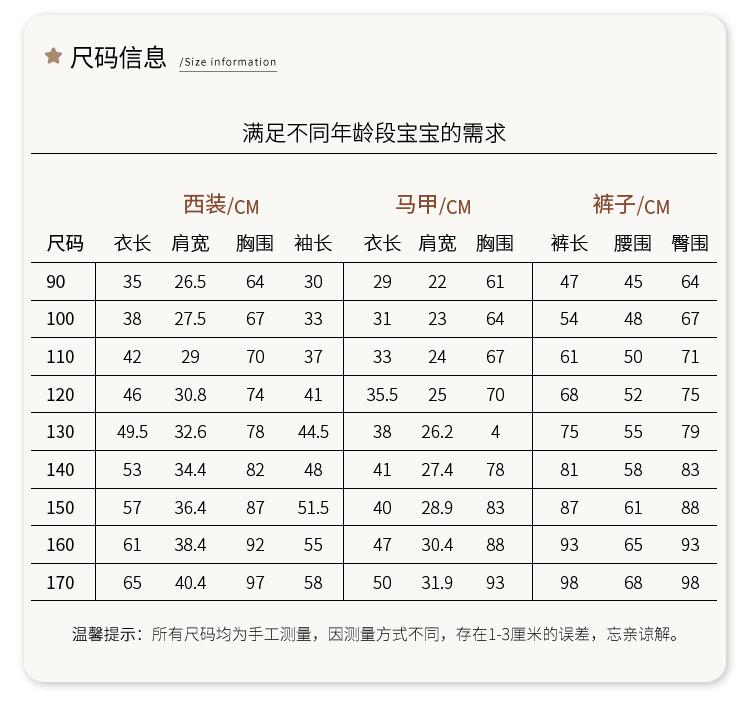 尺码信息 /Size information

满足不同年龄段宝宝的需求

| | 西装/CM | | | | 马甲/CM | | | 裤子/CM | | |
|---|---|---|---|---|---|---|---|---|---|---|
| 尺码 | 衣长 | 肩宽 | 胸围 | 袖长 | 衣长 | 肩宽 | 胸围 | 裤长 | 腰围 | 臀围 |
| 90 | 35 | 26.5 | 64 | 30 | 29 | 22 | 61 | 47 | 45 | 64 |
| 100 | 38 | 27.5 | 67 | 33 | 31 | 23 | 64 | 54 | 48 | 67 |
| 110 | 42 | 29 | 70 | 37 | 33 | 24 | 67 | 61 | 50 | 71 |
| 120 | 46 | 30.8 | 74 | 41 | 35.5 | 25 | 70 | 68 | 52 | 75 |
| 130 | 49.5 | 32.6 | 78 | 44.5 | 38 | 26.2 | 4 | 75 | 55 | 79 |
| 140 | 53 | 34.4 | 82 | 48 | 41 | 27.4 | 78 | 81 | 58 | 83 |
| 150 | 57 | 36.4 | 87 | 51.5 | 40 | 28.9 | 83 | 87 | 61 | 88 |
| 160 | 61 | 38.4 | 92 | 55 | 47 | 30.4 | 88 | 93 | 65 | 93 |
| 170 | 65 | 40.4 | 97 | 58 | 50 | 31.9 | 93 | 98 | 68 | 98 |

温馨提示：所有尺码均为手工测量，因测量方式不同，存在1-3厘米的误差，忘亲谅解。